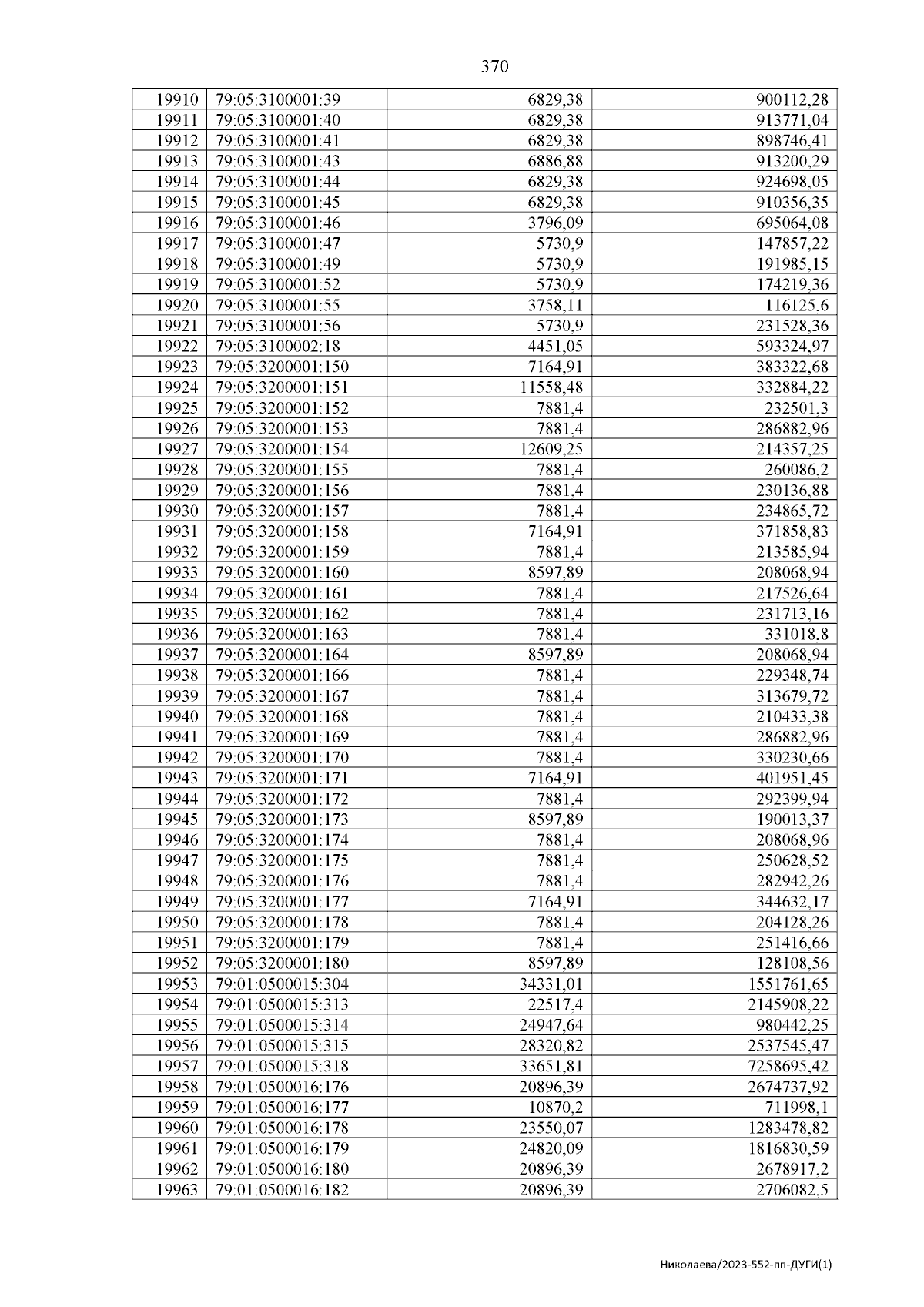 370

| 19910 | 79:05:3100001:39 | 6829,38 | 900112,28 |
|---|---|---|---|
| 19911 | 79:05:3100001:40 | 6829,38 | 913771,04 |
| 19912 | 79:05:3100001:41 | 6829,38 | 898746,41 |
| 19913 | 79:05:3100001:43 | 6886,88 | 913200,29 |
| 19914 | 79:05:3100001:44 | 6829,38 | 924698,05 |
| 19915 | 79:05:3100001:45 | 6829,38 | 910356,35 |
| 19916 | 79:05:3100001:46 | 3796,09 | 695064,08 |
| 19917 | 79:05:3100001:47 | 5730,9 | 147857,22 |
| 19918 | 79:05:3100001:49 | 5730,9 | 191985,15 |
| 19919 | 79:05:3100001:52 | 5730,9 | 174219,36 |
| 19920 | 79:05:3100001:55 | 3758,11 | 116125,6 |
| 19921 | 79:05:3100001:56 | 5730,9 | 231528,36 |
| 19922 | 79:05:3100002:18 | 4451,05 | 593324,97 |
| 19923 | 79:05:3200001:150 | 7164,91 | 383322,68 |
| 19924 | 79:05:3200001:151 | 11558,48 | 332884,22 |
| 19925 | 79:05:3200001:152 | 7881,4 | 232501,3 |
| 19926 | 79:05:3200001:153 | 7881,4 | 286882,96 |
| 19927 | 79:05:3200001:154 | 12609,25 | 214357,25 |
| 19928 | 79:05:3200001:155 | 7881,4 | 260086,2 |
| 19929 | 79:05:3200001:156 | 7881,4 | 230136,88 |
| 19930 | 79:05:3200001:157 | 7881,4 | 234865,72 |
| 19931 | 79:05:3200001:158 | 7164,91 | 371858,83 |
| 19932 | 79:05:3200001:159 | 7881,4 | 213585,94 |
| 19933 | 79:05:3200001:160 | 8597,89 | 208068,94 |
| 19934 | 79:05:3200001:161 | 7881,4 | 217526,64 |
| 19935 | 79:05:3200001:162 | 7881,4 | 231713,16 |
| 19936 | 79:05:3200001:163 | 7881,4 | 331018,8 |
| 19937 | 79:05:3200001:164 | 8597,89 | 208068,94 |
| 19938 | 79:05:3200001:166 | 7881,4 | 229348,74 |
| 19939 | 79:05:3200001:167 | 7881,4 | 313679,72 |
| 19940 | 79:05:3200001:168 | 7881,4 | 210433,38 |
| 19941 | 79:05:3200001:169 | 7881,4 | 286882,96 |
| 19942 | 79:05:3200001:170 | 7881,4 | 330230,66 |
| 19943 | 79:05:3200001:171 | 7164,91 | 401951,45 |
| 19944 | 79:05:3200001:172 | 7881,4 | 292399,94 |
| 19945 | 79:05:3200001:173 | 8597,89 | 190013,37 |
| 19946 | 79:05:3200001:174 | 7881,4 | 208068,96 |
| 19947 | 79:05:3200001:175 | 7881,4 | 250628,52 |
| 19948 | 79:05:3200001:176 | 7881,4 | 282942,26 |
| 19949 | 79:05:3200001:177 | 7164,91 | 344632,17 |
| 19950 | 79:05:3200001:178 | 7881,4 | 204128,26 |
| 19951 | 79:05:3200001:179 | 7881,4 | 251416,66 |
| 19952 | 79:05:3200001:180 | 8597,89 | 128108,56 |
| 19953 | 79:01:0500015:304 | 34331,01 | 1551761,65 |
| 19954 | 79:01:0500015:313 | 22517,4 | 2145908,22 |
| 19955 | 79:01:0500015:314 | 24947,64 | 980442,25 |
| 19956 | 79:01:0500015:315 | 28320,82 | 2537545,47 |
| 19957 | 79:01:0500015:318 | 33651,81 | 7258695,42 |
| 19958 | 79:01:0500016:176 | 20896,39 | 2674737,92 |
| 19959 | 79:01:0500016:177 | 10870,2 | 711998,1 |
| 19960 | 79:01:0500016:178 | 23550,07 | 1283478,82 |
| 19961 | 79:01:0500016:179 | 24820,09 | 1816830,59 |
| 19962 | 79:01:0500016:180 | 20896,39 | 2678917,2 |
| 19963 | 79:01:0500016:182 | 20896,39 | 2706082,5 |

Николаева/2023-552-пп-ДУГИ(1)